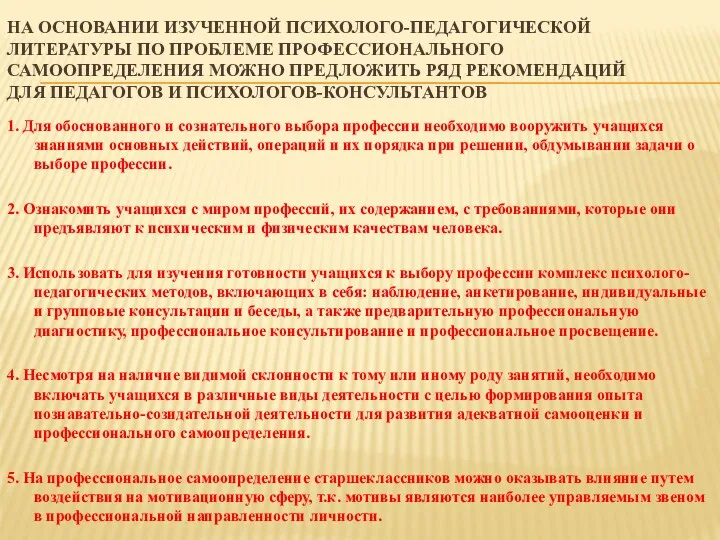 НА ОСНОВАНИИ ИЗУЧЕННОЙ ПСИХОЛОГО-ПЕДАГОГИЧЕСКОЙ ЛИТЕРАТУРЫ ПО ПРОБЛЕМЕ ПРОФЕССИОНАЛЬНОГО САМООПРЕДЕЛЕНИЯ МОЖНО ПРЕДЛОЖИТЬ РЯД РЕКОМЕНДАЦИЙ ДЛЯ ПЕДАГОГОВ И ПСИХОЛОГОВ-КОНСУЛЬТАНТОВ

1. Для обоснованного и сознательного выбора профессии необходимо вооружить учащихся знаниями основных действий, операций и их порядка при решении, обдумывании задачи о выборе профессии.

2. Ознакомить учащихся с миром профессий, их содержанием, с требованиями, которые они предъявляют к психическим и физическим качествам человека.

3. Использовать для изучения готовности учащихся к выбору профессии комплекс психолого-педагогических методов, включающих в себя: наблюдение, анкетирование, индивидуальные и групповые консультации и беседы, а также предварительную профессиональную диагностику, профессиональное консультирование и профессиональное просвещение.

4. Несмотря на наличие видимой склонности к тому или иному роду занятий, необходимо включать учащихся в различные виды деятельности с целью формирования опыта познавательно-созидательной деятельности для развития адекватной самооценки и профессионального самоопределения.

5. На профессиональное самоопределение старшеклассников можно оказывать влияние путем воздействия на мотивационную сферу, т.к. мотивы являются наиболее управляемым звеном в профессиональной направленности личности.